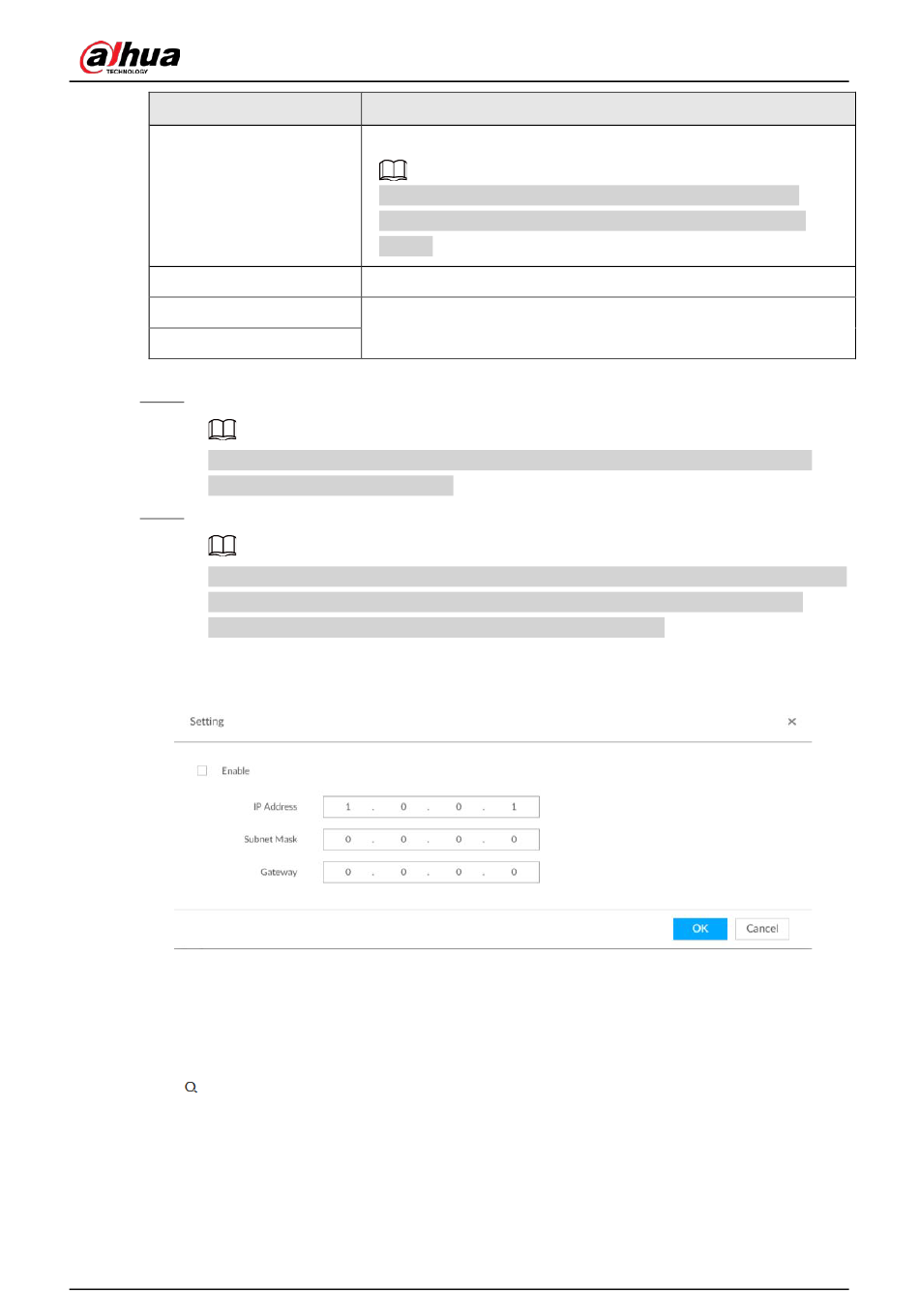 alhua TECHNOLOGY

Setting ×

Enable

IP Address 1 . 0 . 0 . 1

Subnet Mask 0 . 0 . 0 . 0

Gateway 0 . 0 . 0 . 0

OK Cancel